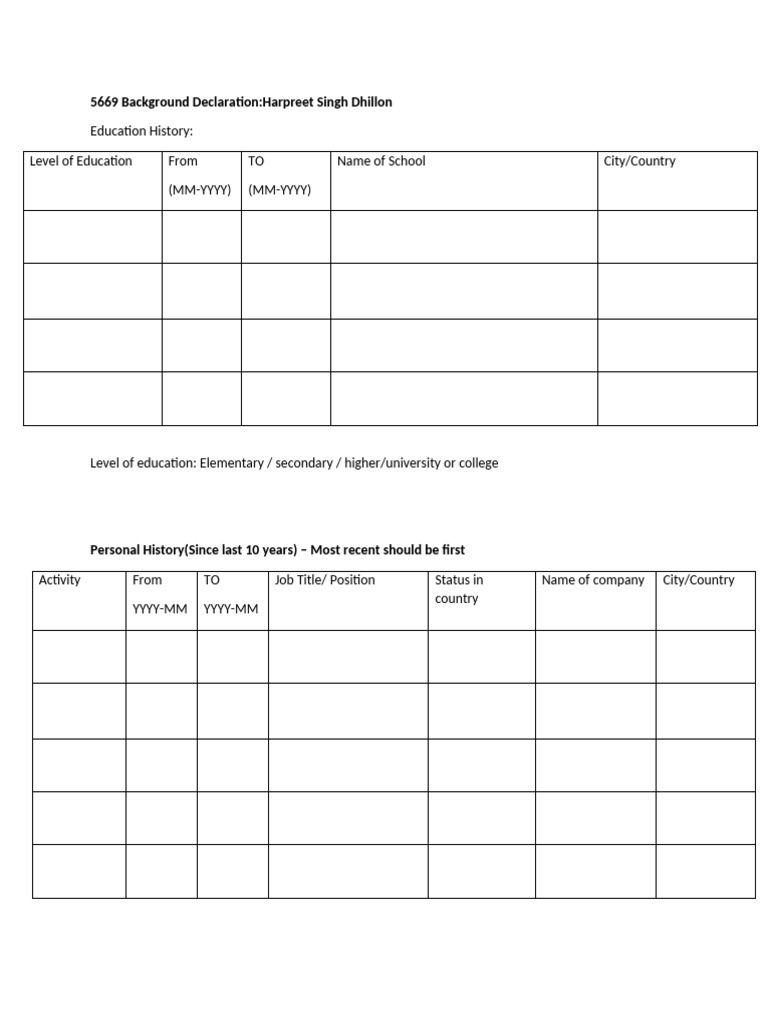 5669 Background Declaration:Harpreet Singh Dhillon

Education History:

| Level of Education | From (MM-YYYY) | TO (MM-YYYY) | Name of School | City/Country |
|---|---|---|---|---|
| | | | | |
| | | | | |
| | | | | |
| | | | | |

Level of education: Elementary / secondary / higher/university or college

Personal History(Since last 10 years) – Most recent should be first

| Activity | From YYYY-MM | TO YYYY-MM | Job Title/ Position | Status in country | Name of company | City/Country |
|---|---|---|---|---|---|---|
| | | | | | | |
| | | | | | | |
| | | | | | | |
| | | | | | | |
| | | | | | | |